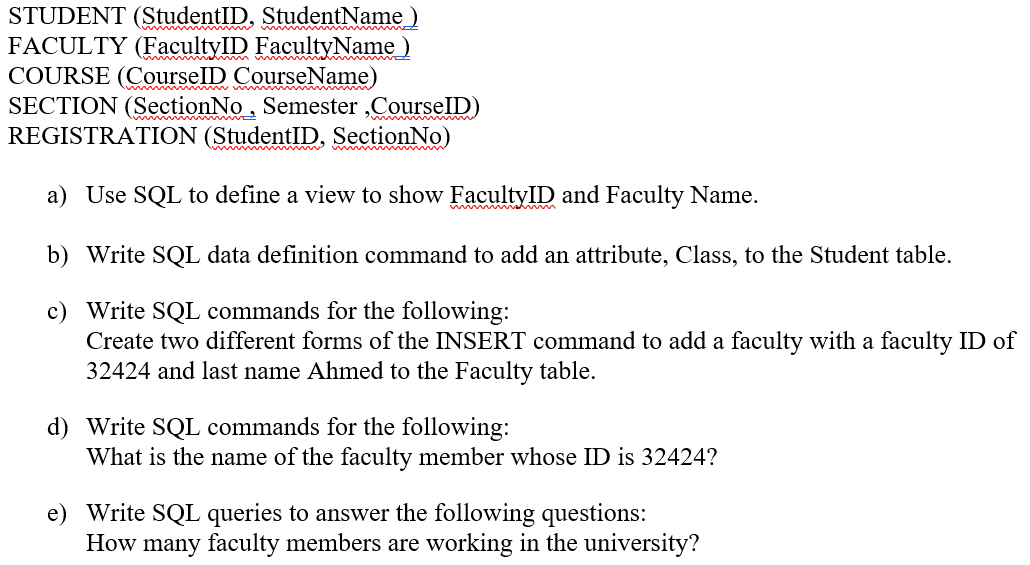 STUDENT (StudentID, StudentName )
FACULTY (FacultyID FacultyName )
COURSE (CourseID CourseName)
SECTION (SectionNo , Semester ,CourseID)
REGISTRATION (StudentID, SectionNo)

a) Use SQL to define a view to show FacultyID and Faculty Name.

b) Write SQL data definition command to add an attribute, Class, to the Student table.

c) Write SQL commands for the following:
Create two different forms of the INSERT command to add a faculty with a faculty ID of 32424 and last name Ahmed to the Faculty table.

d) Write SQL commands for the following:
What is the name of the faculty member whose ID is 32424?

e) Write SQL queries to answer the following questions:
How many faculty members are working in the university?